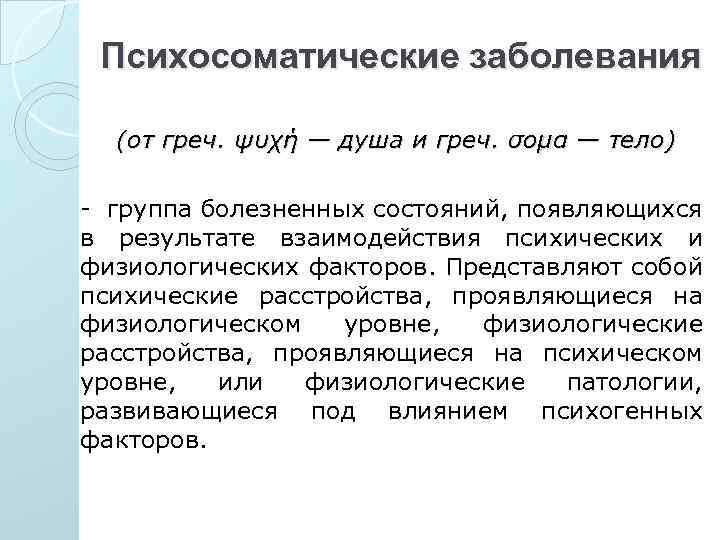 Психосоматические заболевания

(от греч. ψυχή — душа и греч. σομα — тело)

- группа болезненных состояний, появляющихся в результате взаимодействия психических и физиологических факторов. Представляют собой психические расстройства, проявляющиеся на физиологическом уровне, физиологические расстройства, проявляющиеся на психическом уровне, или физиологические патологии, развивающиеся под влиянием психогенных факторов.